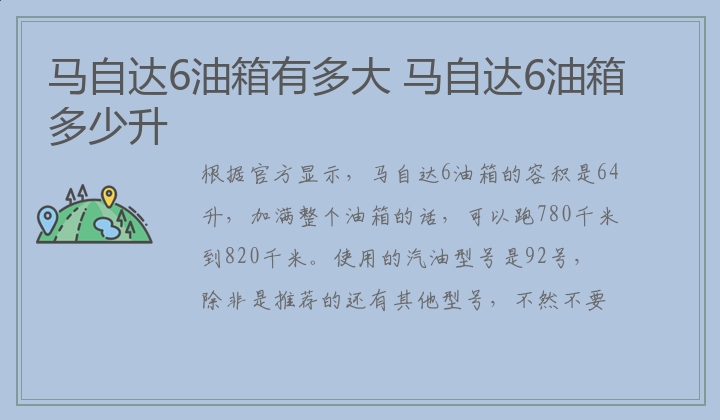 马自达6油箱有多大 马自达6油箱多少升

根据官方显示，马自达6油箱的容积是64升，加满整个油箱的话，可以跑780千米到820千米。使用的汽油型号是92号，除非是推荐的还有其他型号，不然不要